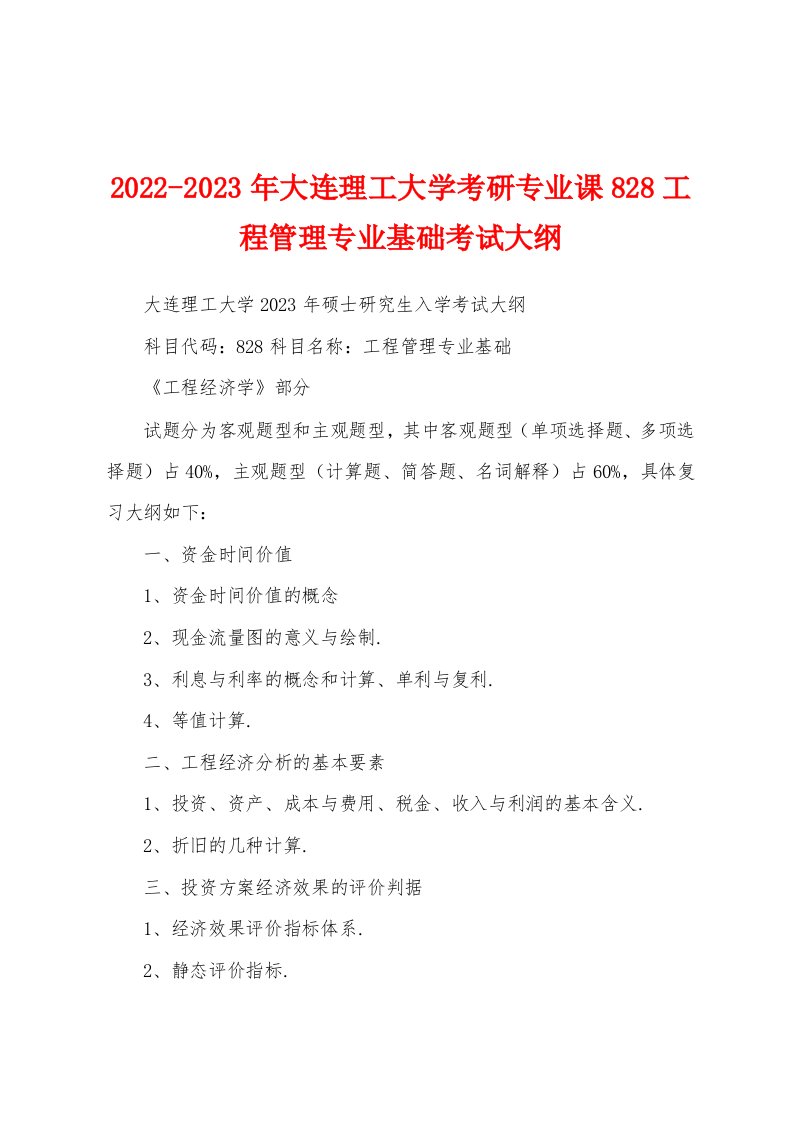 2022-2023年大连理工大学考研专业课828工程管理专业基础考试大纲

大连理工大学2023年硕士研究生入学考试大纲

科目代码：828科目名称：工程管理专业基础

《工程经济学》部分

试题分为客观题型和主观题型，其中客观题型（单项选择题、多项选择题）占40%，主观题型（计算题、简答题、名词解释）占60%，具体复习大纲如下：

一、资金时间价值

1、资金时间价值的概念

2、现金流量图的意义与绘制.

3、利息与利率的概念和计算、单利与复利.

4、等值计算.

二、工程经济分析的基本要素

1、投资、资产、成本与费用、税金、收入与利润的基本含义.

2、折旧的几种计算.

三、投资方案经济效果的评价判据

1、经济效果评价指标体系.

2、静态评价指标.